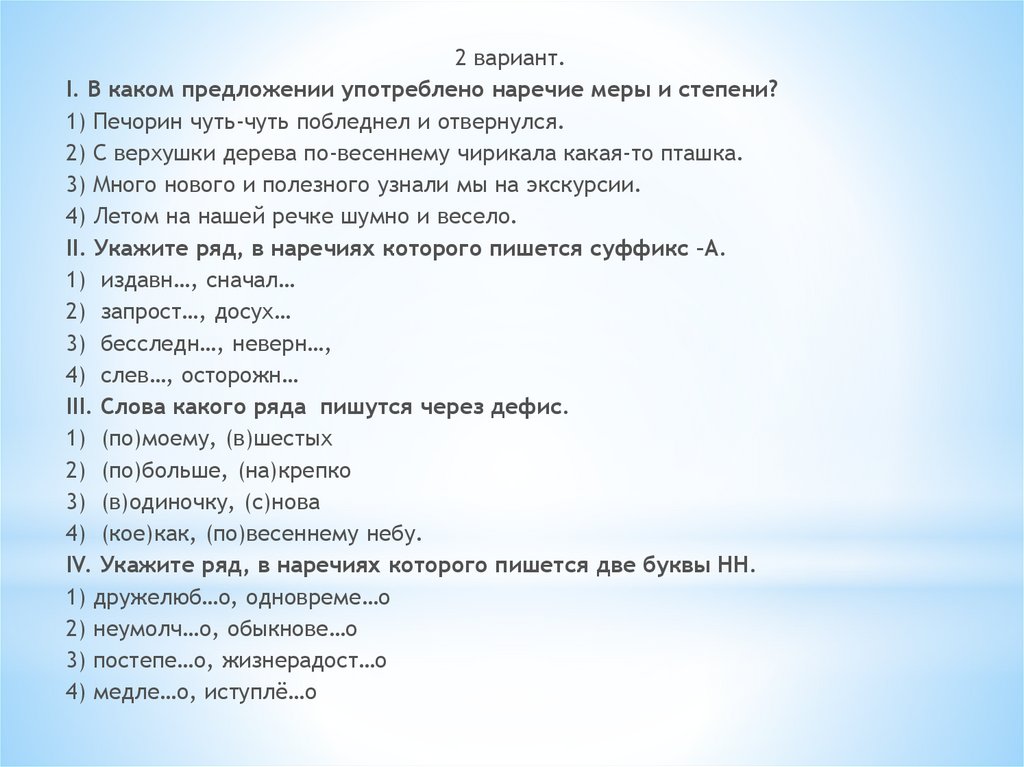 2 вариант.
I. В каком предложении употреблено наречие меры и степени?
1) Печорин чуть-чуть побледнел и отвернулся.
2) С верхушки дерева по-весеннему чирикала какая-то пташка.
3) Много нового и полезного узнали мы на экскурсии.
4) Летом на нашей речке шумно и весело.
II. Укажите ряд, в наречиях которого пишется суффикс –А.
1) издавн…, сначал…
2) запрост…, досух…
3) бесследн…, неверн…,
4) слев…, осторожн…
III. Слова какого ряда пишутся через дефис.
1) (по)моему, (в)шестых
2) (по)больше, (на)крепко
3) (в)одиночку, (с)нова
4) (кое)как, (по)весеннему небу.
IV. Укажите ряд, в наречиях которого пишется две буквы НН.
1) дружелюб…о, одновреме…о
2) неумолч…о, обыкнове…о
3) постепе…о, жизнерадост…о
4) медле…о, иступлё…о